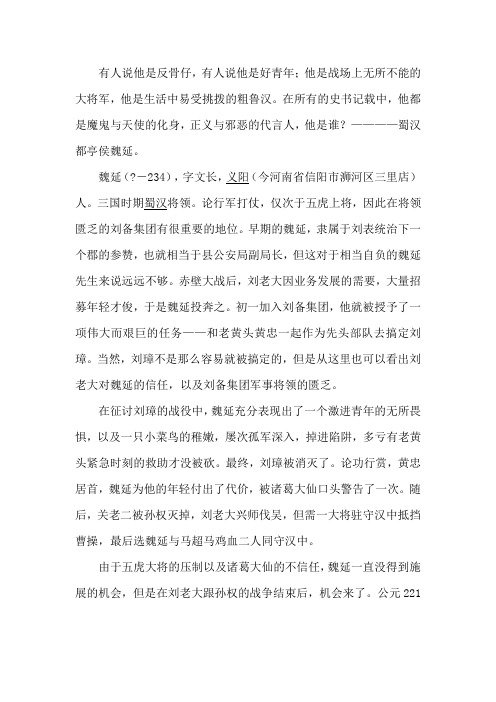 有人说他是反骨仔，有人说他是好青年；他是战场上无所不能的大将军，他是生活中易受挑拨的粗鲁汉。在所有的史书记载中，他都是魔鬼与天使的化身，正义与邪恶的代言人，他是谁？————蜀汉都亭侯魏延。

魏延（?－234），字文长，义阳（今河南省信阳市浉河区三里店）人。三国时期蜀汉将领。论行军打仗，仅次于五虎上将，因此在将领匮乏的刘备集团有很重要的地位。早期的魏延，隶属于刘表统治下一个郡的参赞，也就相当于县公安局副局长，但这对于相当自负的魏延先生来说远远不够。赤壁大战后，刘老大因业务发展的需要，大量招募年轻才俊，于是魏延投奔之。初一加入刘备集团，他就被授予了一项伟大而艰巨的任务——和老黄头黄忠一起作为先头部队去搞定刘璋。当然，刘璋不是那么容易就被搞定的，但是从这里也可以看出刘老大对魏延的信任，以及刘备集团军事将领的匮乏。

在征讨刘璋的战役中，魏延充分表现出了一个激进青年的无所畏惧，以及一只小菜鸟的稚嫩，屡次孤军深入，掉进陷阱，多亏有老黄头紧急时刻的救助才没被砍。最终，刘璋被消灭了。论功行赏，黄忠居首，魏延为他的年轻付出了代价，被诸葛大仙口头警告了一次。随后，关老二被孙权灭掉，刘老大兴师伐吴，但需一大将驻守汉中抵挡曹操，最后选魏延与马超马鸡血二人同守汉中。

由于五虎大将的压制以及诸葛大仙的不信任，魏延一直没得到施展的机会，但是在刘老大跟孙权的战争结束后，机会来了。公元221